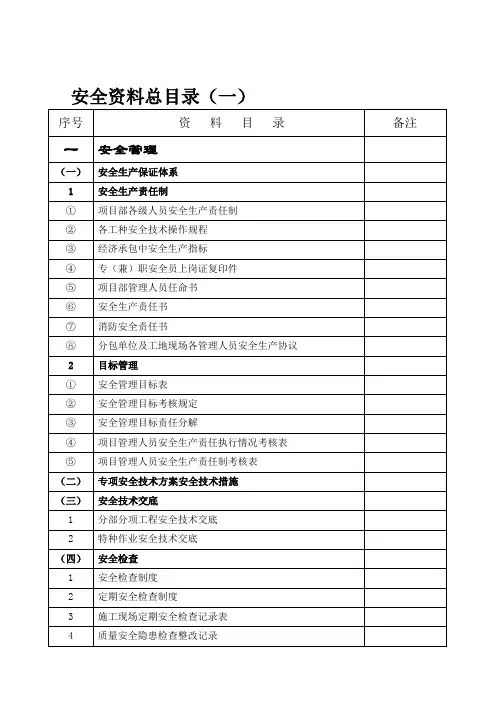 安全资料总目录（一）

| 序号 | 资 料 目 录 | 备注 |
|---|---|---|
| 一 | 安全管理 | |
| （一） | 安全生产保证体系 | |
| 1 | 安全生产责任制 | |
| ① | 项目部各级人员安全生产责任制 | |
| ② | 各工种安全技术操作规程 | |
| ③ | 经济承包中安全生产指标 | |
| ④ | 专（兼）职安全员上岗证复印件 | |
| ⑤ | 项目部管理人员任命书 | |
| ⑥ | 安全生产责任书 | |
| ⑦ | 消防安全责任书 | |
| ⑧ | 分包单位及工地现场各管理人员安全生产协议 | |
| 2 | 目标管理 | |
| ① | 安全管理目标表 | |
| ② | 安全管理目标考核规定 | |
| ③ | 安全管理目标责任分解 | |
| ④ | 项目管理人员安全生产责任执行情况考核表 | |
| ⑤ | 项目管理人员安全生产责任制考核表 | |
| （二） | 专项安全技术方案安全技术措施 | |
| （三） | 安全技术交底 | |
| 1 | 分部分项工程安全技术交底 | |
| 2 | 特种作业安全技术交底 | |
| （四） | 安全检查 | |
| 1 | 安全检查制度 | |
| 2 | 定期安全检查制度 | |
| 3 | 施工现场定期安全检查记录表 | |
| 4 | 质量安全隐患检查整改记录 | |